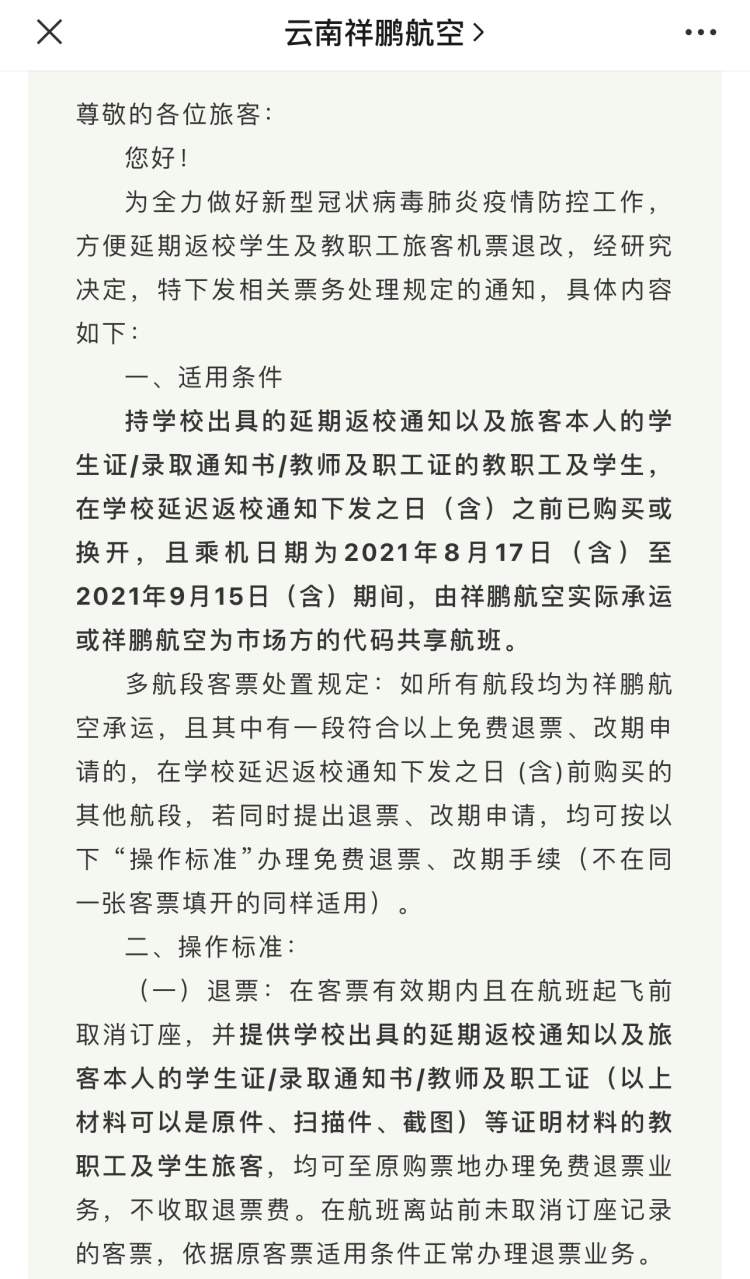 云南祥鹏航空 >

尊敬的各位旅客：

您好！

为全力做好新型冠状病毒肺炎疫情防控工作，方便延期返校学生及教职工旅客机票退改，经研究决定，特下发相关票务处理规定的通知，具体内容如下：

一、适用条件

持学校出具的延期返校通知以及旅客本人的学生证/录取通知书/教师及职工证的教职工及学生，在学校延迟返校通知下发之日（含）之前已购买或换开，且乘机日期为2021年8月17日（含）至2021年9月15日（含）期间，由祥鹏航空实际承运或祥鹏航空为市场方的代码共享航班。

多航段客票处置规定：如所有航段均为祥鹏航空承运，且其中有一段符合以上免费退票、改期申请的，在学校延迟返校通知下发之日 (含)前购买的其他航段，若同时提出退票、改期申请，均可按以下“操作标准”办理免费退票、改期手续（不在同一张客票填开的同样适用）。

二、操作标准：

（一）退票：在客票有效期内且在航班起飞前取消订座，并提供学校出具的延期返校通知以及旅客本人的学生证/录取通知书/教师及职工证（以上材料可以是原件、扫描件、截图）等证明材料的教职工及学生旅客，均可至原购票地办理免费退票业务，不收取退票费。在航班离站前未取消订座记录的客票，依据原客票适用条件正常办理退票业务。